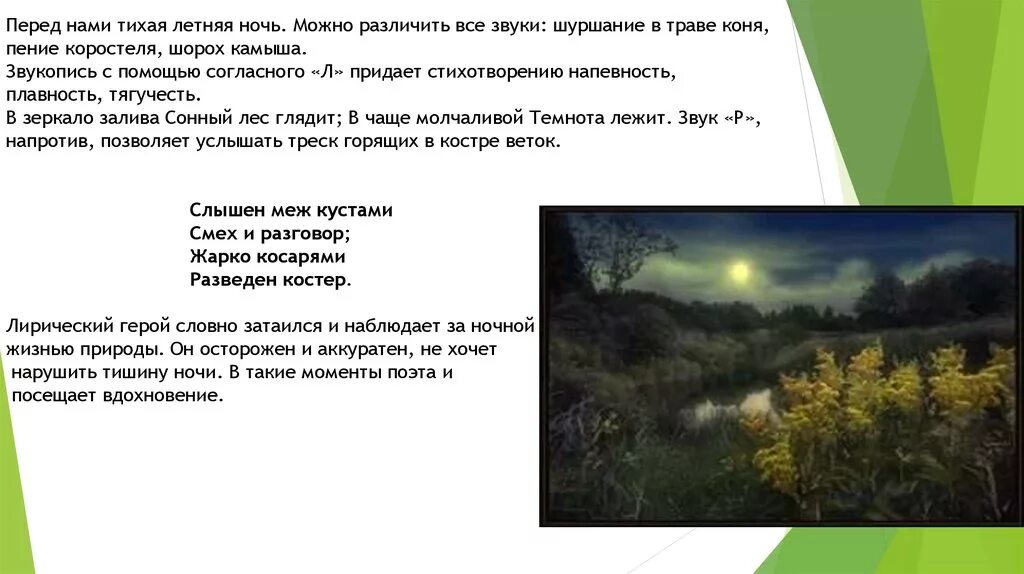 Перед нами тихая летняя ночь. Можно различить все звуки: шуршание в траве коня, пение коростеля, шорох камыша.
Звукопись с помощью согласного «Л» придает стихотворению напевность, плавность, тягучесть.
В зеркало залива Сонный лес глядит; В чаще молчаливой Темнота лежит. Звук «Р», напротив, позволяет услышать треск горящих в костре веток.

Слышен меж кустами
Смех и разговор;
Жарко косарями
Разведен костер.

Лирический герой словно затаился и наблюдает за ночной жизнью природы. Он осторожен и аккуратен, не хочет нарушить тишину ночи. В такие моменты поэта и посещает вдохновение.